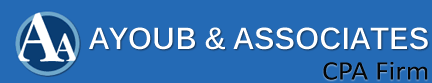 AA
AYOUB & ASSOCIATES
CPA Firm